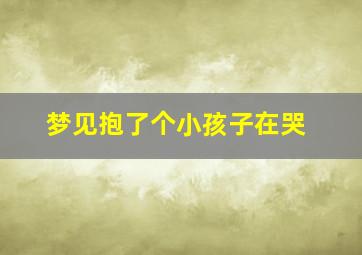 梦见抱了个小孩子在哭